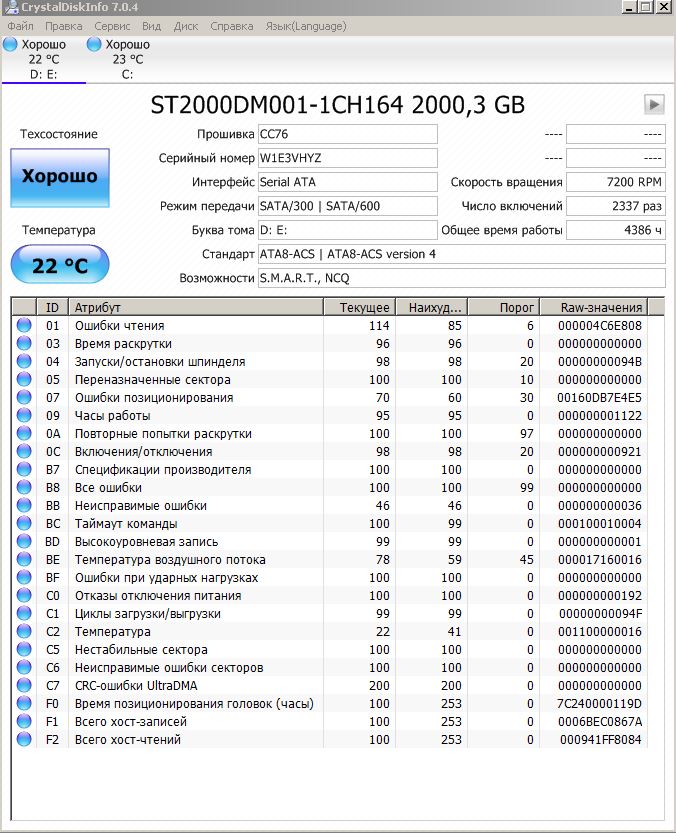 CrystalDiskInfo 7.0.4

Файл Правка Сервис Вид Диск Справка Язык(Language)

Хорошо
22 °C
D: E:

Хорошо
23 °C
C:

ST2000DM001-1CH164 2000,3 GB

Техсостояние

Хорошо

Температура

22 °C

Прошивка CC76
Серийный номер W1E3VHYZ
Интерфейс Serial ATA
Режим передачи SATA/300 | SATA/600
Буква тома D: E:
Стандарт ATA8-ACS | ATA8-ACS version 4
Возможности S.M.A.R.T., NCQ

---- ----
---- ----
Скорость вращения 7200 RPM
Число включений 2337 раз
Общее время работы 4386 ч

| ID | Атрибут | Текущее | Наихуд... | Порог | Raw-значения |
|---|---|---|---|---|---|
| 01 | Ошибки чтения | 114 | 85 | 6 | 000004C6E808 |
| 03 | Время раскрутки | 96 | 96 | 0 | 000000000000 |
| 04 | Запуски/остановки шпинделя | 98 | 98 | 20 | 00000000094B |
| 05 | Переназначенные сектора | 100 | 100 | 10 | 000000000000 |
| 07 | Ошибки позиционирования | 70 | 60 | 30 | 00160DB7E4E5 |
| 09 | Часы работы | 95 | 95 | 0 | 000000001122 |
| 0A | Повторные попытки раскрутки | 100 | 100 | 97 | 000000000000 |
| 0C | Включения/отключения | 98 | 98 | 20 | 000000000921 |
| B7 | Спецификации производителя | 100 | 100 | 0 | 000000000000 |
| B8 | Все ошибки | 100 | 100 | 99 | 000000000000 |
| BB | Неисправимые ошибки | 46 | 46 | 0 | 000000000036 |
| BC | Таймаут команды | 100 | 99 | 0 | 000100010004 |
| BD | Высокоуровневая запись | 99 | 99 | 0 | 000000000001 |
| BE | Температура воздушного потока | 78 | 59 | 45 | 000017160016 |
| BF | Ошибки при ударных нагрузках | 100 | 100 | 0 | 000000000000 |
| C0 | Отказы отключения питания | 100 | 100 | 0 | 000000000192 |
| C1 | Циклы загрузки/выгрузки | 99 | 99 | 0 | 00000000094F |
| C2 | Температура | 22 | 41 | 0 | 001100000016 |
| C5 | Нестабильные сектора | 100 | 100 | 0 | 000000000000 |
| C6 | Неисправимые ошибки секторов | 100 | 100 | 0 | 000000000000 |
| C7 | CRC-ошибки UltraDMA | 200 | 200 | 0 | 000000000000 |
| F0 | Время позиционирования головок (часы) | 100 | 253 | 0 | 7C240000119D |
| F1 | Всего хост-записей | 100 | 253 | 0 | 0006BEC0867A |
| F2 | Всего хост-чтений | 100 | 253 | 0 | 000941FF8084 |